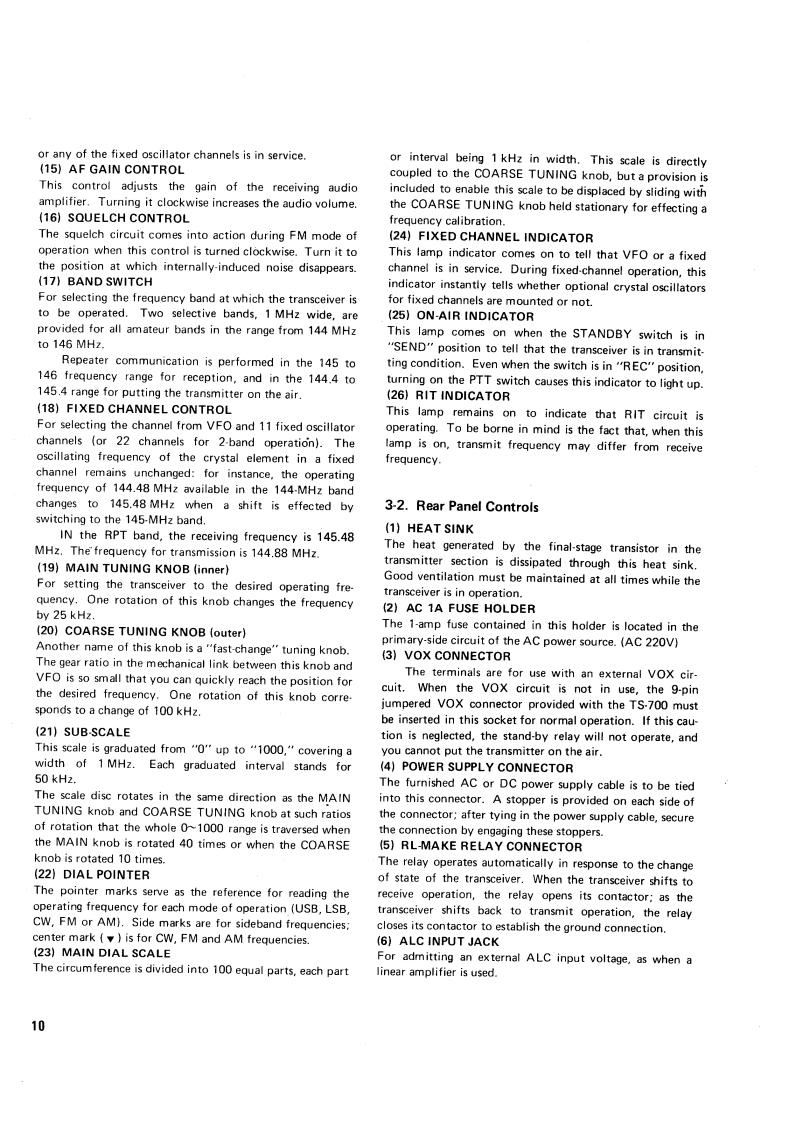 or any of the fixed oscillator channels is in service.
(15) AF GAIN CONTROL
This control adjusts the gain of the receiving audio amplifier. Turning it clockwise increases the audio volume.
(16) SQUELCH CONTROL
The squelch circuit comes into action during FM mode of operation when this control is turned clockwise. Turn it to the position at which internally-induced noise disappears.
(17) BAND SWITCH
For selecting the frequency band at which the transceiver is to be operated. Two selective bands, 1 MHz wide, are provided for all amateur bands in the range from 144 MHz to 146 MHz.

Repeater communication is performed in the 145 to 146 frequency range for reception, and in the 144.4 to 145.4 range for putting the transmitter on the air.
(18) FIXED CHANNEL CONTROL
For selecting the channel from VFO and 11 fixed oscillator channels (or 22 channels for 2-band operation). The oscillating frequency of the crystal element in a fixed channel remains unchanged: for instance, the operating frequency of 144.48 MHz available in the 144-MHz band changes to 145.48 MHz when a shift is effected by switching to the 145-MHz band.

IN the RPT band, the receiving frequency is 145.48 MHz. The frequency for transmission is 144.88 MHz.
(19) MAIN TUNING KNOB (inner)
For setting the transceiver to the desired operating frequency. One rotation of this knob changes the frequency by 25 kHz.
(20) COARSE TUNING KNOB (outer)
Another name of this knob is a "fast-change" tuning knob. The gear ratio in the mechanical link between this knob and VFO is so small that you can quickly reach the position for the desired frequency. One rotation of this knob corresponds to a change of 100 kHz.
(21) SUB-SCALE
This scale is graduated from "0" up to "1000," covering a width of 1 MHz. Each graduated interval stands for 50 kHz.
The scale disc rotates in the same direction as the MAIN TUNING knob and COARSE TUNING knob at such ratios of rotation that the whole 0~1000 range is traversed when the MAIN knob is rotated 40 times or when the COARSE knob is rotated 10 times.
(22) DIAL POINTER
The pointer marks serve as the reference for reading the operating frequency for each mode of operation (USB, LSB, CW, FM or AM). Side marks are for sideband frequencies; center mark ( ▼ ) is for CW, FM and AM frequencies.
(23) MAIN DIAL SCALE
The circumference is divided into 100 equal parts, each part or interval being 1 kHz in width. This scale is directly coupled to the COARSE TUNING knob, but a provision is included to enable this scale to be displaced by sliding with the COARSE TUNING knob held stationary for effecting a frequency calibration.
(24) FIXED CHANNEL INDICATOR
This lamp indicator comes on to tell that VFO or a fixed channel is in service. During fixed-channel operation, this indicator instantly tells whether optional crystal oscillators for fixed channels are mounted or not.
(25) ON-AIR INDICATOR
This lamp comes on when the STANDBY switch is in "SEND" position to tell that the transceiver is in transmitting condition. Even when the switch is in "REC" position, turning on the PTT switch causes this indicator to light up.
(26) RIT INDICATOR
This lamp remains on to indicate that RIT circuit is operating. To be borne in mind is the fact that, when this lamp is on, transmit frequency may differ from receive frequency.

3-2. Rear Panel Controls
(1) HEAT SINK
The heat generated by the final-stage transistor in the transmitter section is dissipated through this heat sink. Good ventilation must be maintained at all times while the transceiver is in operation.
(2) AC 1A FUSE HOLDER
The 1-amp fuse contained in this holder is located in the primary-side circuit of the AC power source. (AC 220V)
(3) VOX CONNECTOR
The terminals are for use with an external VOX circuit. When the VOX circuit is not in use, the 9-pin jumpered VOX connector provided with the TS-700 must be inserted in this socket for normal operation. If this caution is neglected, the stand-by relay will not operate, and you cannot put the transmitter on the air.
(4) POWER SUPPLY CONNECTOR
The furnished AC or DC power supply cable is to be tied into this connector. A stopper is provided on each side of the connector; after tying in the power supply cable, secure the connection by engaging these stoppers.
(5) RL-MAKE RELAY CONNECTOR
The relay operates automatically in response to the change of state of the transceiver. When the transceiver shifts to receive operation, the relay opens its contactor; as the transceiver shifts back to transmit operation, the relay closes its contactor to establish the ground connection.
(6) ALC INPUT JACK
For admitting an external ALC input voltage, as when a linear amplifier is used.

10